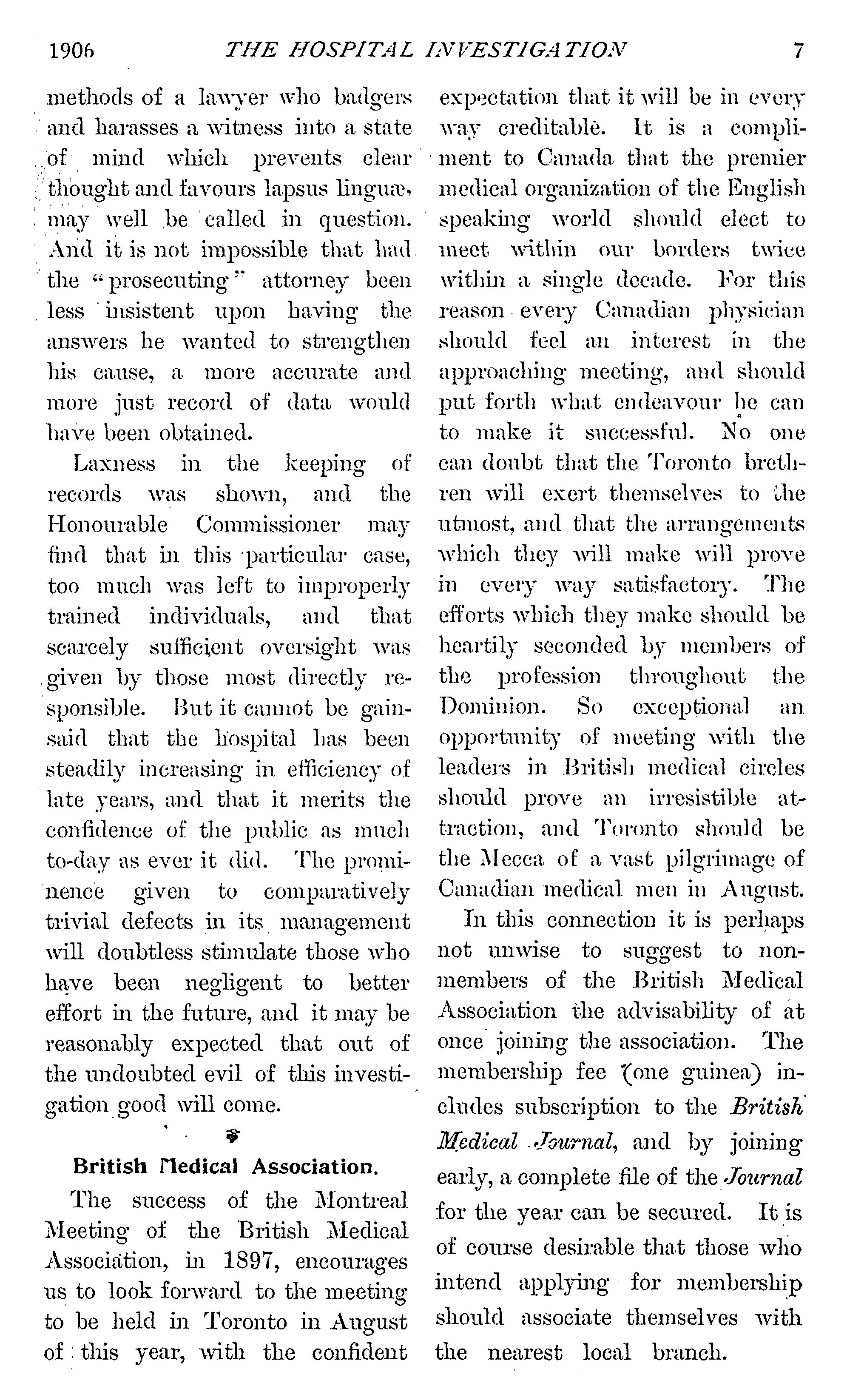 1906 THE HOSPITAL INVESTIGATION 7

methods of a lawyer who badgers and harasses a witness into a state of mind which prevents clear thought and favours lapsus linguæ, may well be called in question. And it is not impossible that had the "prosecuting" attorney been less insistent upon having the answers he wanted to strengthen his cause, a more accurate and more just record of data would have been obtained.

Laxness in the keeping of records was shown, and the Honourable Commissioner may find that in this particular case, too much was left to improperly trained individuals, and that scarcely sufficient oversight was given by those most directly responsible. But it cannot be gainsaid that the hospital has been steadily increasing in efficiency of late years, and that it merits the confidence of the public as much to-day as ever it did. The prominence given to comparatively trivial defects in its management will doubtless stimulate those who have been negligent to better effort in the future, and it may be reasonably expected that out of the undoubted evil of this investigation good will come.

British Medical Association.

The success of the Montreal Meeting of the British Medical Association, in 1897, encourages us to look forward to the meeting to be held in Toronto in August of this year, with the confident expectation that it will be in every way creditable. It is a compliment to Canada that the premier medical organization of the English speaking world should elect to meet within our borders twice within a single decade. For this reason every Canadian physician should feel an interest in the approaching meeting, and should put forth what endeavour he can to make it successful. No one can doubt that the Toronto brethren will exert themselves to the utmost, and that the arrangements which they will make will prove in every way satisfactory. The efforts which they make should be heartily seconded by members of the profession throughout the Dominion. So exceptional an opportunity of meeting with the leaders in British medical circles should prove an irresistible attraction, and Toronto should be the Mecca of a vast pilgrimage of Canadian medical men in August.

In this connection it is perhaps not unwise to suggest to non-members of the British Medical Association the advisability of at once joining the association. The membership fee (one guinea) includes subscription to the British Medical Journal, and by joining early, a complete file of the Journal for the year can be secured. It is of course desirable that those who intend applying for membership should associate themselves with the nearest local branch.